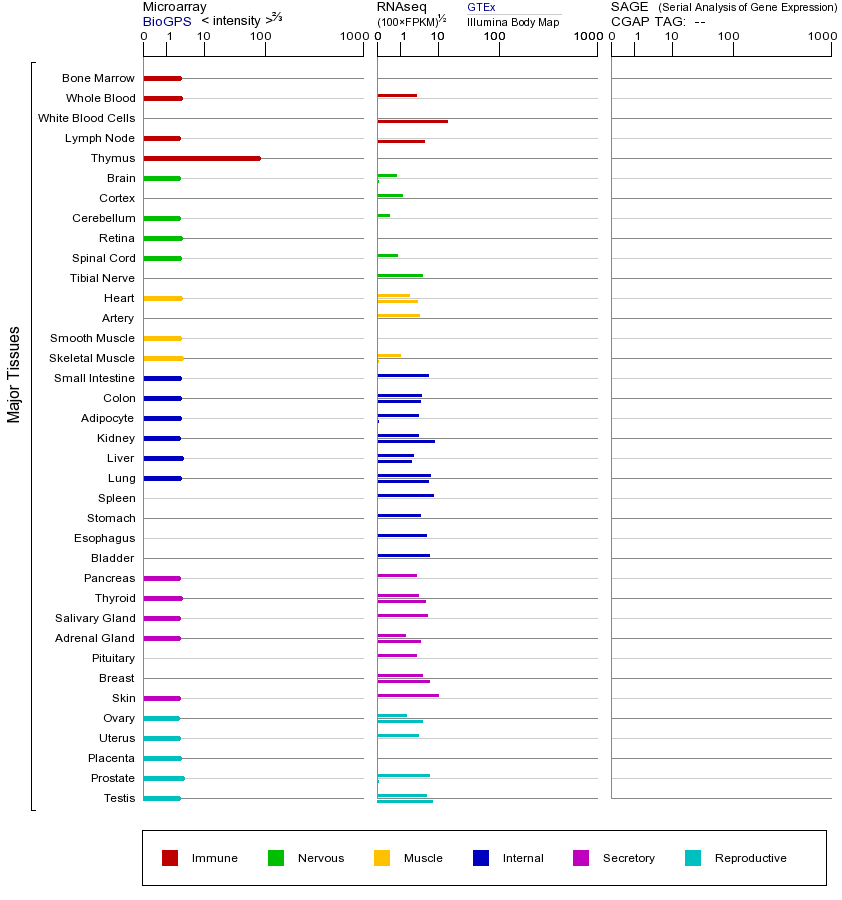 Microarray
BioGPS < intensity >$^{2/3}$
0 1 10 100 1000

RNAseq
(100×FPKM)$^{1/2}$
GTEx
Illumina Body Map
0 1 10 100 1000

SAGE (Serial Analysis of Gene Expression)
CGAP TAG: --
0 1 10 100 1000

Major Tissues

Bone Marrow
Whole Blood
White Blood Cells
Lymph Node
Thymus
Brain
Cortex
Cerebellum
Retina
Spinal Cord
Tibial Nerve
Heart
Artery
Smooth Muscle
Skeletal Muscle
Small Intestine
Colon
Adipocyte
Kidney
Liver
Lung
Spleen
Stomach
Esophagus
Bladder
Pancreas
Thyroid
Salivary Gland
Adrenal Gland
Pituitary
Breast
Skin
Ovary
Uterus
Placenta
Prostate
Testis

Immune Nervous Muscle Internal Secretory Reproductive